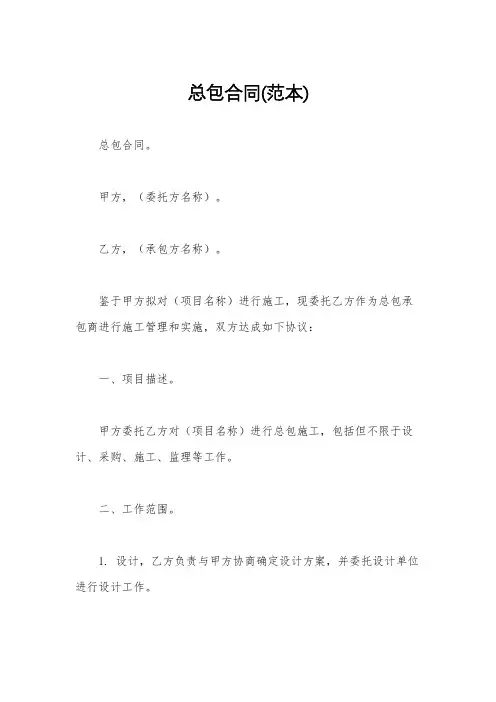 总包合同(范本)

总包合同。

甲方，（委托方名称）。

乙方，（承包方名称）。

鉴于甲方拟对（项目名称）进行施工，现委托乙方作为总包承包商进行施工管理和实施，双方达成如下协议：

一、项目描述。

甲方委托乙方对（项目名称）进行总包施工，包括但不限于设计、采购、施工、监理等工作。

二、工作范围。

1. 设计，乙方负责与甲方协商确定设计方案，并委托设计单位进行设计工作。